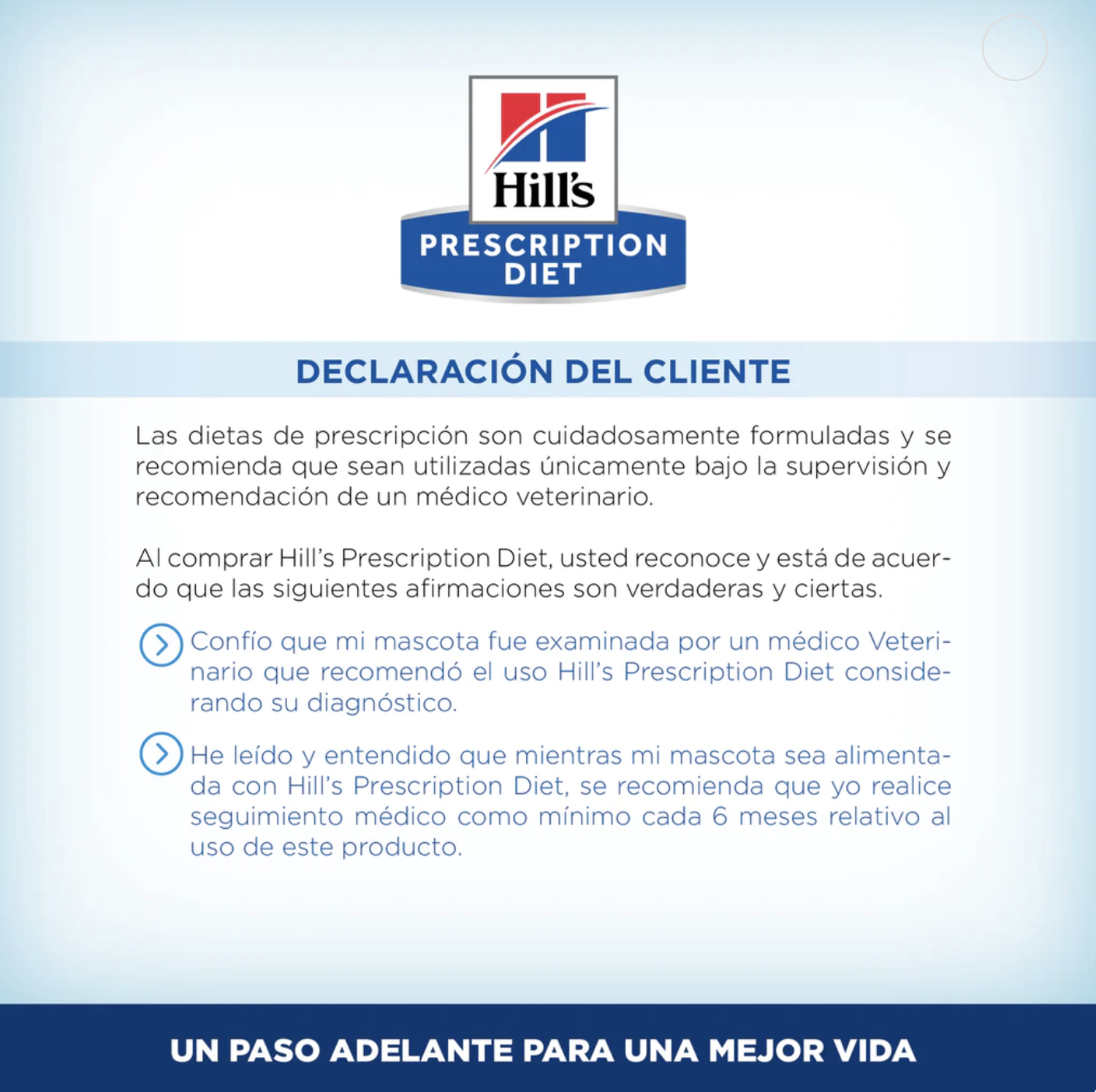 Hill's
PRESCRIPTION DIET

DECLARACIÓN DEL CLIENTE

Las dietas de prescripción son cuidadosamente formuladas y se recomienda que sean utilizadas únicamente bajo la supervisión y recomendación de un médico veterinario.

Al comprar Hill's Prescription Diet, usted reconoce y está de acuerdo que las siguientes afirmaciones son verdaderas y ciertas.

Confío que mi mascota fue examinada por un médico Veterinario que recomendó el uso Hill's Prescription Diet considerando su diagnóstico.

He leído y entendido que mientras mi mascota sea alimentada con Hill's Prescription Diet, se recomienda que yo realice seguimiento médico como mínimo cada 6 meses relativo al uso de este producto.

UN PASO ADELANTE PARA UNA MEJOR VIDA